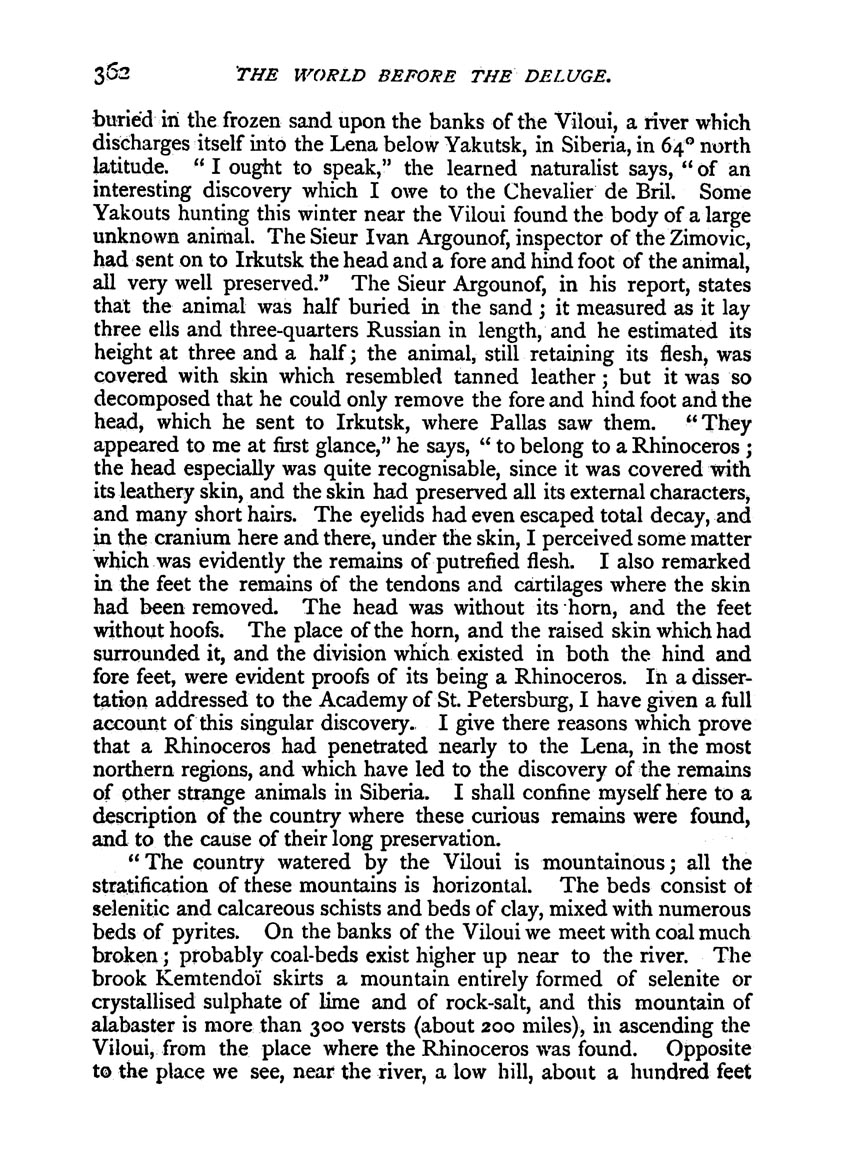 362 THE WORLD BEFORE THE DELUGE.

buried in the frozen sand upon the banks of the Viloui, a river which discharges itself into the Lena below Yakutsk, in Siberia, in 64° north latitude. "I ought to speak," the learned naturalist says, "of an interesting discovery which I owe to the Chevalier de Bril. Some Yakouts hunting this winter near the Viloui found the body of a large unknown animal. The Sieur Ivan Argounof, inspector of the Zimovic, had sent on to Irkutsk the head and a fore and hind foot of the animal, all very well preserved." The Sieur Argounof, in his report, states that the animal was half buried in the sand; it measured as it lay three ells and three-quarters Russian in length, and he estimated its height at three and a half; the animal, still retaining its flesh, was covered with skin which resembled tanned leather; but it was so decomposed that he could only remove the fore and hind foot and the head, which he sent to Irkutsk, where Pallas saw them. "They appeared to me at first glance," he says, "to belong to a Rhinoceros; the head especially was quite recognisable, since it was covered with its leathery skin, and the skin had preserved all its external characters, and many short hairs. The eyelids had even escaped total decay, and in the cranium here and there, under the skin, I perceived some matter which was evidently the remains of putrefied flesh. I also remarked in the feet the remains of the tendons and cartilages where the skin had been removed. The head was without its horn, and the feet without hoofs. The place of the horn, and the raised skin which had surrounded it, and the division which existed in both the hind and fore feet, were evident proofs of its being a Rhinoceros. In a dissertation addressed to the Academy of St. Petersburg, I have given a full account of this singular discovery. I give there reasons which prove that a Rhinoceros had penetrated nearly to the Lena, in the most northern regions, and which have led to the discovery of the remains of other strange animals in Siberia. I shall confine myself here to a description of the country where these curious remains were found, and to the cause of their long preservation.

"The country watered by the Viloui is mountainous; all the stratification of these mountains is horizontal. The beds consist of selenitic and calcareous schists and beds of clay, mixed with numerous beds of pyrites. On the banks of the Viloui we meet with coal much broken; probably coal-beds exist higher up near to the river. The brook Kemtendoï skirts a mountain entirely formed of selenite or crystallised sulphate of lime and of rock-salt, and this mountain of alabaster is more than 300 versts (about 200 miles), in ascending the Viloui, from the place where the Rhinoceros was found. Opposite to the place we see, near the river, a low hill, about a hundred feet